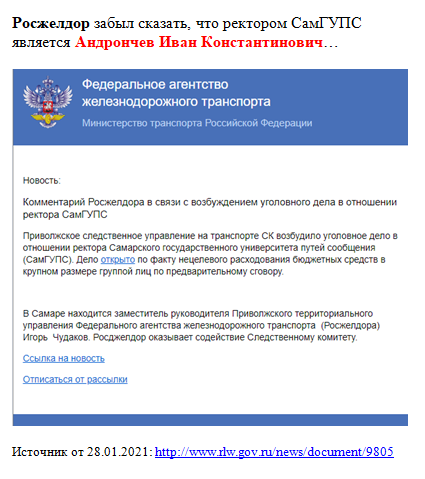 Росжелдор забыл сказать, что ректором СамГУПС является Андрончев Иван Константинович…

Федеральное агентство железнодорожного транспорта

Министерство транспорта Российской Федерации

Новость:

Комментарий Росжелдора в связи с возбуждением уголовного дела в отношении ректора СамГУПС

Приволжское следственное управление на транспорте СК возбудило уголовное дело в отношении ректора Самарского государственного университета путей сообщения (СамГУПС). Дело открыто по факту нецелевого расходования бюджетных средств в крупном размере группой лиц по предварительному сговору.

В Самаре находится заместитель руководителя Приволжского территориального управления Федерального агентства железнодорожного транспорта (Росжелдора) Игорь Чудаков. Росджелдор оказывает содействие Следственному комитету.

Ссылка на новость

Отписаться от рассылки

Источник от 28.01.2021: http://www.rlw.gov.ru/news/document/9805